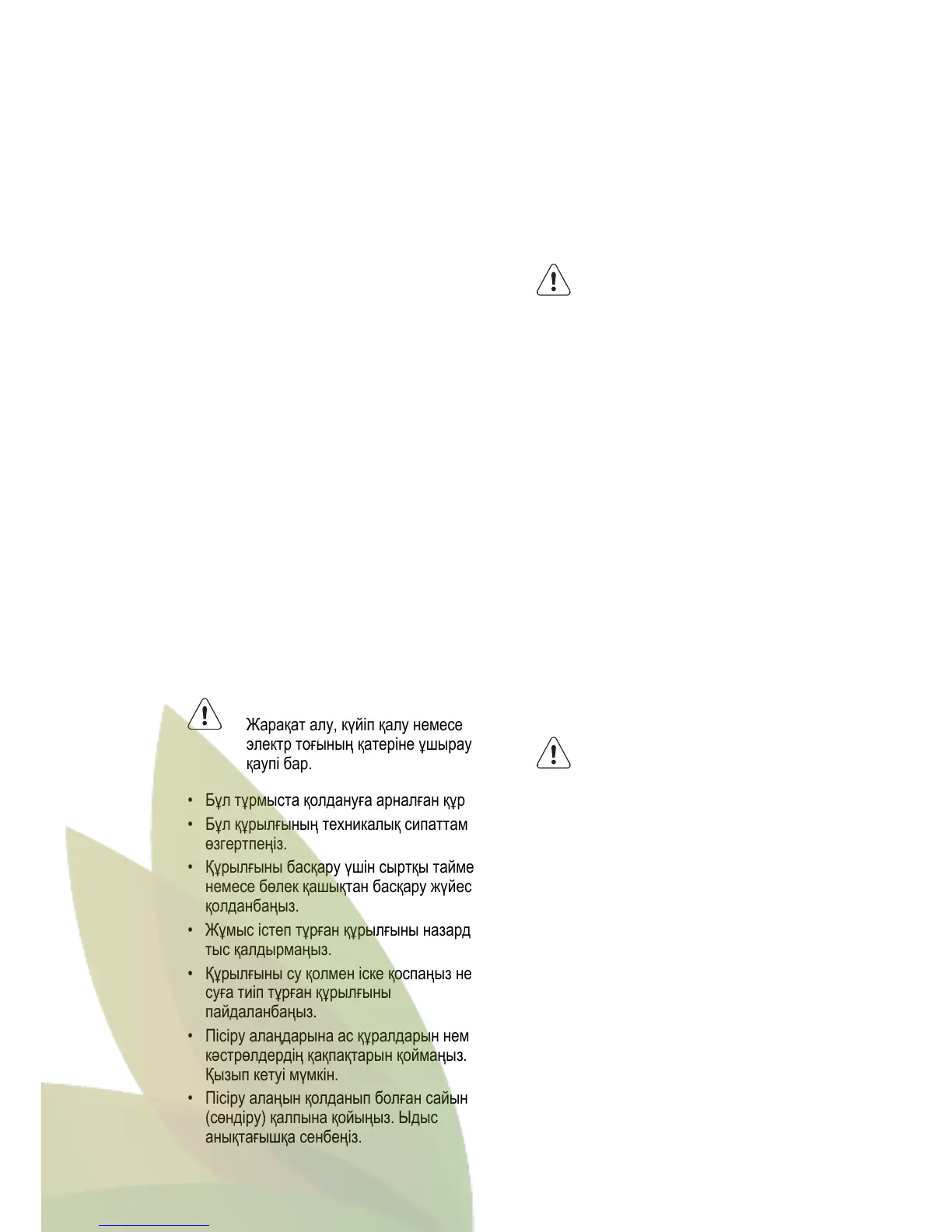 Жарақат алу, күйіп қалу немесе электр тоғының қатеріне ұшырау қаупі бар.

• Бұл тұрмыста қолдануға арналған құр

• Бұл құрылғының техникалық сипаттам өзгертпеңіз.

• Құрылғыны басқару үшін сыртқы тайме немесе бөлек қашықтан басқару жүйес қолданбаңыз.

• Жұмыс істеп тұрған құрылғыны назард тыс қалдырмаңыз.

• Құрылғыны су қолмен іске қоспаңыз не суға тиіп тұрған құрылғыны пайдаланбаңыз.

• Пісіру алаңдарына ас құралдарын нем кәстрөлдердің қақпақтарын қоймаңыз. Қызып кетуі мүмкін.

• Пісіру алаңын қолданып болған сайын (сөндіру) қалпына қойыңыз. Ыдыс анықтағышқа сенбеңіз.